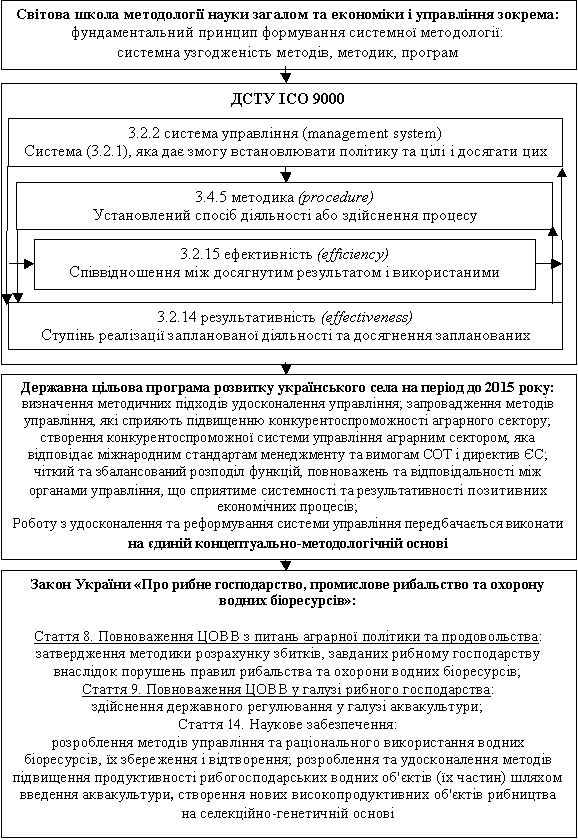 Світова школа методології науки загалом та економіки і управління зокрема:
фундаментальний принцип формування системної методології:
системна узгодженість методів, методик, програм

ДСТУ ІСО 9000

3.2.2 система управління (management system)
Система (3.2.1), яка дає змогу встановлювати політику та цілі і досягати цих

3.4.5 методика (procedure)
Установлений спосіб діяльності або здійснення процесу

3.2.15 ефективність (efficiency)
Співвідношення між досягнутим результатом і використаними

3.2.14 результативність (effectiveness)
Ступінь реалізації запланованої діяльності та досягнення запланованих

Державна цільова програма розвитку українського села на період до 2015 року:
визначення методичних підходів удосконалення управління; запровадження методів управління, які сприяють підвищенню конкурентоспроможності аграрного сектору; створення конкурентоспроможної системи управління аграрним сектором, яка відповідає міжнародним стандартам менеджменту та вимогам СОТ і директив ЄС; чіткий та збалансований розподіл функцій, повноважень та відповідальності між органами управління, що сприятиме системності та результативності позитивних економічних процесів;
Роботу з удосконалення та реформування системи управління передбачається виконати на єдиній концептуально-методологічній основі

Закон України «Про рибне господарство, промислове рибальство та охорону водних біоресурсів»:

Стаття 8. Повноваження ЦОВВ з питань аграрної політики та продовольства:
затвердження методики розрахунку збитків, завданих рибному господарству внаслідок порушень правил рибальства та охорони водних біоресурсів;
Стаття 9. Повноваження ЦОВВ у галузі рибного господарства:
здійснення державного регулювання у галузі аквакультури;
Стаття 14. Наукове забезпечення:
розроблення методів управління та раціонального використання водних біоресурсів, їх збереження і відтворення; розроблення та удосконалення методів підвищення продуктивності рибогосподарських водних об'єктів (їх частин) шляхом введення аквакультури, створення нових високопродуктивних об'єктів рибництва на селекційно-генетичній основі